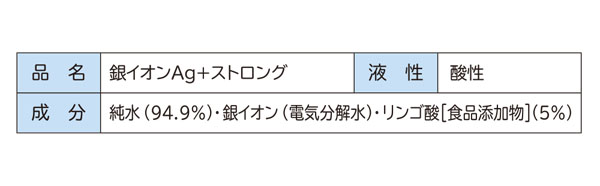 | 品　名 | 銀イオンAg+ストロング | 液　性 | 酸性 |
|---|---|---|---|
| 成　分 | 純水（94.9%）・銀イオン（電気分解水）・リンゴ酸［食品添加物］（5%） | | |